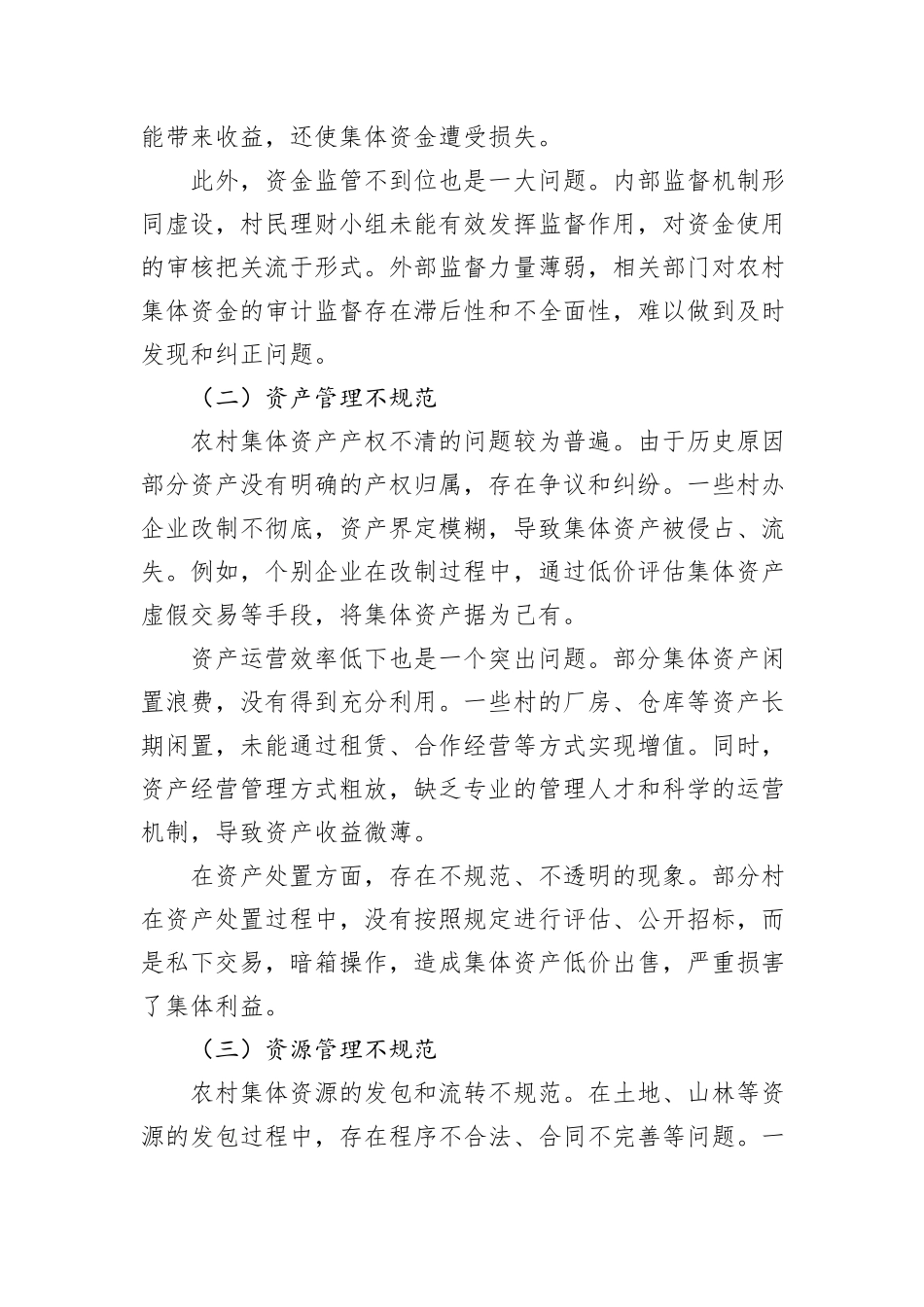 能带来收益，还使集体资金遭受损失。

此外，资金监管不到位也是一大问题。内部监督机制形同虚设，村民理财小组未能有效发挥监督作用，对资金使用的审核把关流于形式。外部监督力量薄弱，相关部门对农村集体资金的审计监督存在滞后性和不全面性，难以做到及时发现和纠正问题。

（二）资产管理不规范

农村集体资产产权不清的问题较为普遍。由于历史原因部分资产没有明确的产权归属，存在争议和纠纷。一些村办企业改制不彻底，资产界定模糊，导致集体资产被侵占、流失。例如，个别企业在改制过程中，通过低价评估集体资产虚假交易等手段，将集体资产据为己有。

资产运营效率低下也是一个突出问题。部分集体资产闲置浪费，没有得到充分利用。一些村的厂房、仓库等资产长期闲置，未能通过租赁、合作经营等方式实现增值。同时，资产经营管理方式粗放，缺乏专业的管理人才和科学的运营机制，导致资产收益微薄。

在资产处置方面，存在不规范、不透明的现象。部分村在资产处置过程中，没有按照规定进行评估、公开招标，而是私下交易，暗箱操作，造成集体资产低价出售，严重损害了集体利益。

（三）资源管理不规范

农村集体资源的发包和流转不规范。在土地、山林等资源的发包过程中，存在程序不合法、合同不完善等问题。一